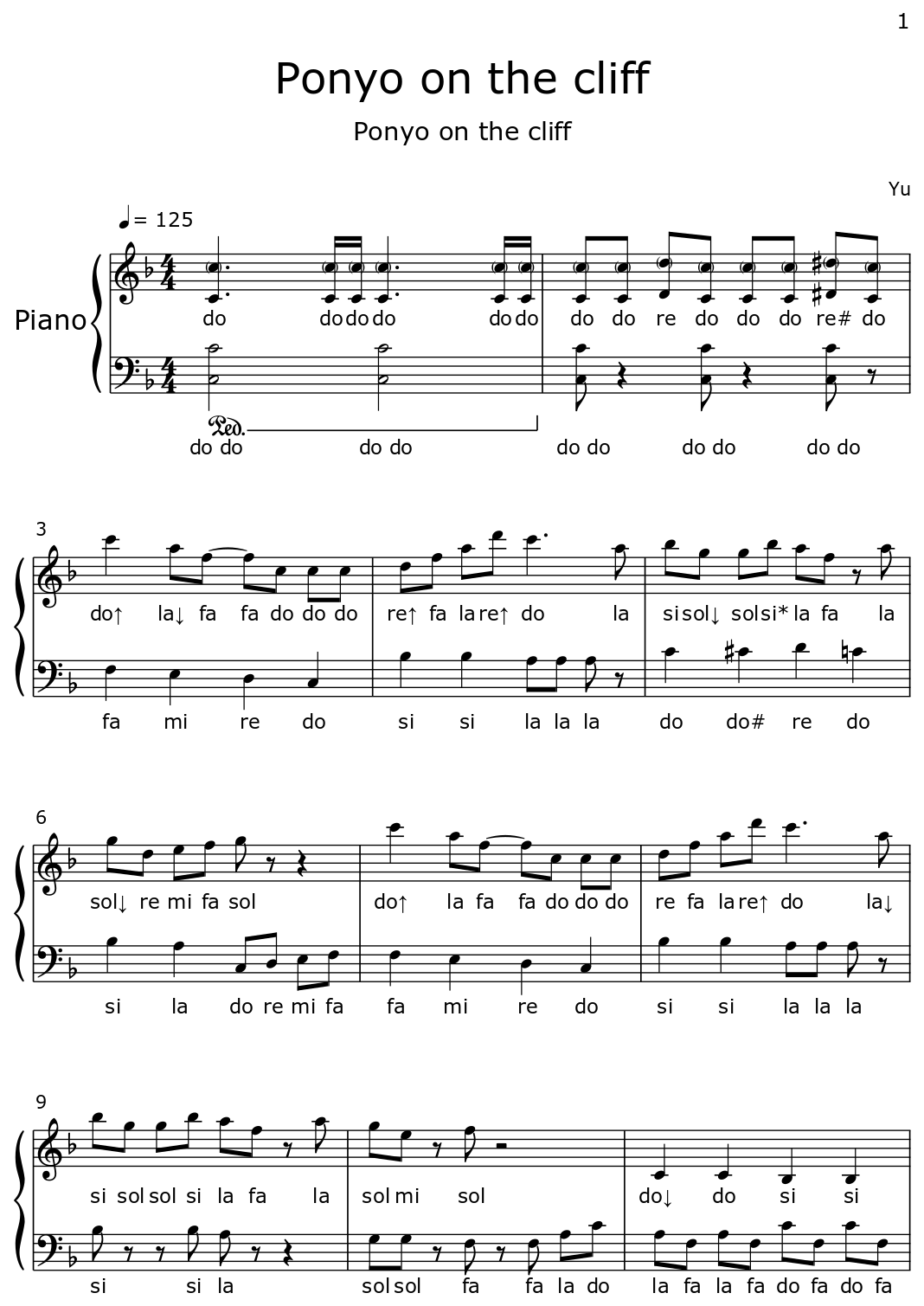 1

Ponyo on the cliff

Ponyo on the cliff

Yu

♩= 125

Piano

do do do do do do do do re do do do re# do

do do do do do do do do do do

3

do↑ la↓ fa fa do do do re↑ fa la re↑ do la si sol↓ sol si* la fa la

fa mi re do si si la la la do do# re do

6

sol↓ re mi fa sol do↑ la fa fa do do do re fa la re↑ do la↓

si la do re mi fa fa mi re do si si la la la

9

si sol sol si la fa la sol mi sol do↓ do si si

si si la sol sol fa fa la do la fa la fa do fa do fa